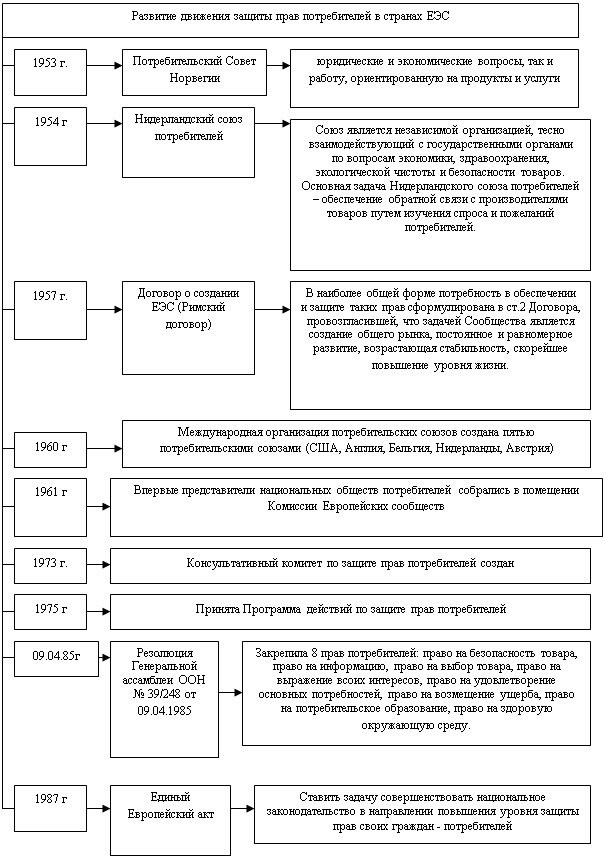 Развитие движения защиты прав потребителей в странах ЕЭС

1953 г.

Потребительский Совет Норвегии

юридические и экономические вопросы, так и работу, ориентированную на продукты и услуги

1954 г

Нидерландский союз потребителей

Союз является независимой организацией, тесно взаимодействующий с государственными органами по вопросам экономики, здравоохранения, экологической чистоты и безопасности товаров. Основная задача Нидерландского союза потребителей – обеспечение обратной связи с производителями товаров путем изучения спроса и пожеланий потребителей.

1957 г.

Договор о создании ЕЭС (Римский договор)

В наиболее общей форме потребность в обеспечении и защите таких прав сформулирована в ст.2 Договора, провозгласившей, что задачей Сообщества является создание общего рынка, постоянное и равномерное развитие, возрастающая стабильность, скорейшее повышение уровня жизни.

1960 г

Международная организация потребительских союзов создана пятью потребительскими союзами (США, Англия, Бельгия, Нидерланды, Австрия)

1961 г

Впервые представители национальных обществ потребителей собрались в помещении Комиссии Европейских сообществ

1973 г.

Консультативный комитет по защите прав потребителей создан

1975 г

Принята Программа действий по защите прав потребителей

09.04.85г

Резолюция Генеральной ассамблеи ООН № 39/248 от 09.04.1985

Закрепила 8 прав потребителей: право на безопасность товара, право на информацию, право на выбор товара, право на выражение всоих интересов, право на удовлетворение основных потребностей, право на возмещение ущерба, право на потребительское образование, право на здоровую окружающую среду.

1987 г

Единый Европейский акт

Ставить задачу совершенствовать национальное законодательство в направлении повышения уровня защиты прав своих граждан - потребителей